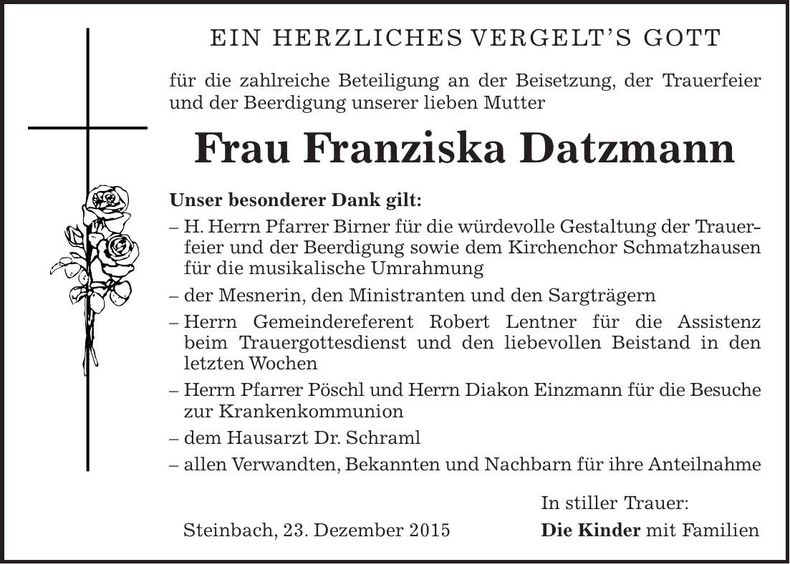 EIN HERZLICHES VERGELT'S GOTT

für die zahlreiche Beteiligung an der Beisetzung, der Trauerfeier und der Beerdigung unserer lieben Mutter

Frau Franziska Datzmann

Unser besonderer Dank gilt:
– H. Herrn Pfarrer Birner für die würdevolle Gestaltung der Trauerfeier und der Beerdigung sowie dem Kirchenchor Schmatzhausen für die musikalische Umrahmung
– der Mesnerin, den Ministranten und den Sargträgern
– Herrn Gemeindereferent Robert Lentner für die Assistenz beim Trauergottesdienst und den liebevollen Beistand in den letzten Wochen
– Herrn Pfarrer Pöschl und Herrn Diakon Einzmann für die Besuche zur Krankenkommunion
– dem Hausarzt Dr. Schraml
– allen Verwandten, Bekannten und Nachbarn für ihre Anteilnahme

In stiller Trauer:

Steinbach, 23. Dezember 2015

Die Kinder mit Familien